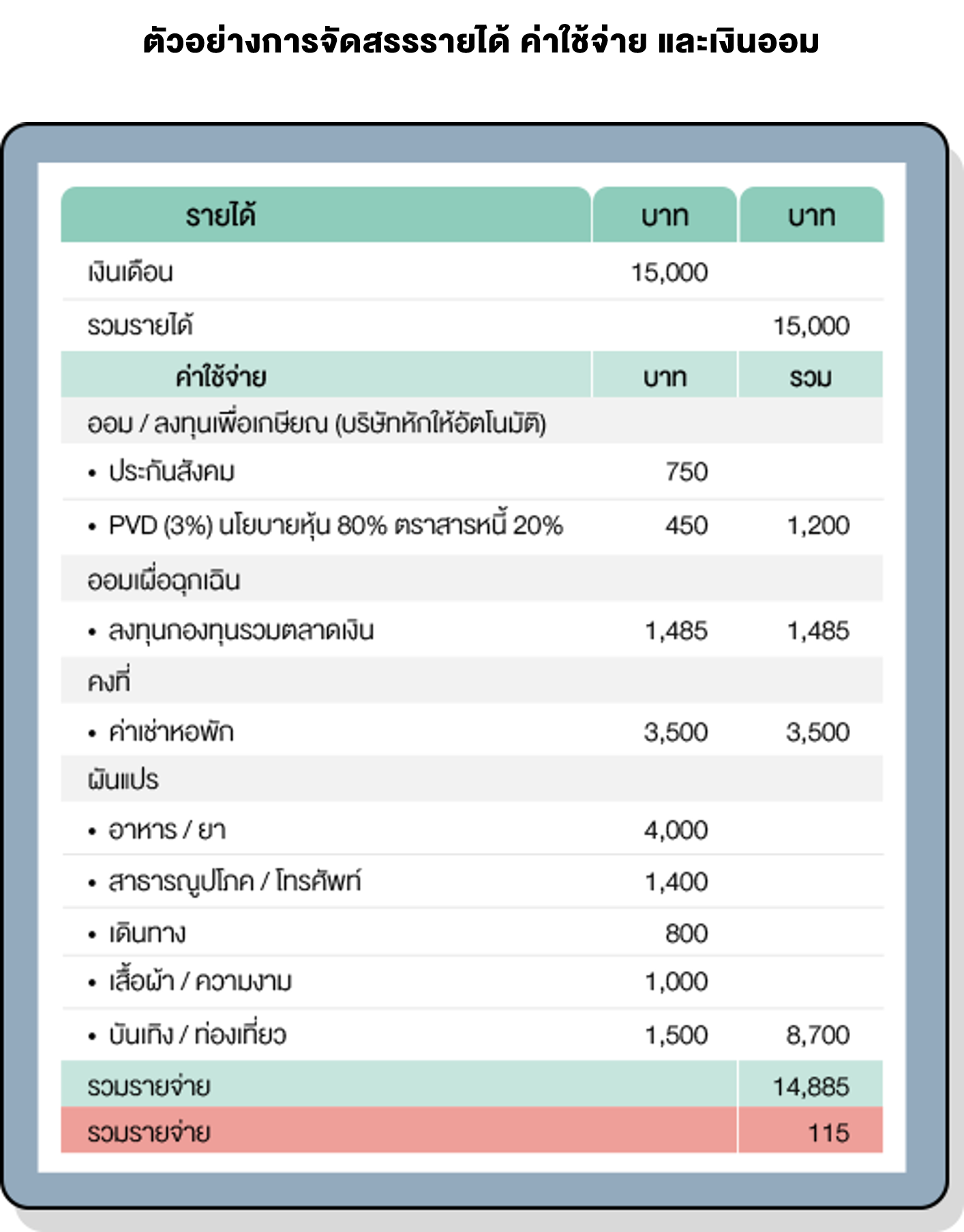 ตัวอย่างการจัดสรรรายได้ ค่าใช้จ่าย และเงินออม

| รายได้ | บาท | บาท |
|---|---|---|
| เงินเดือน | 15,000 | |
| รวมรายได้ | | 15,000 |
| ค่าใช้จ่าย | บาท | รวม |
| ออม / ลงทุนเพื่อเกษียณ (บริษัทหักให้อัตโนมัติ) | | |
| • ประกันสังคม | 750 | |
| • PVD (3%) นโยบายหุ้น 80% ตราสารหนี้ 20% | 450 | 1,200 |
| ออมเผื่อฉุกเฉิน | | |
| • ลงทุนกองทุนรวมตลาดเงิน | 1,485 | 1,485 |
| คงที่ | | |
| • ค่าเช่าหอพัก | 3,500 | 3,500 |
| ผันแปร | | |
| • อาหาร / ยา | 4,000 | |
| • สาธารณูปโภค / โทรศัพท์ | 1,400 | |
| • เดินทาง | 800 | |
| • เสื้อผ้า / ความงาม | 1,000 | |
| • บันเทิง / ท่องเที่ยว | 1,500 | 8,700 |
| รวมรายจ่าย | | 14,885 |
| รวมรายจ่าย | | 115 |